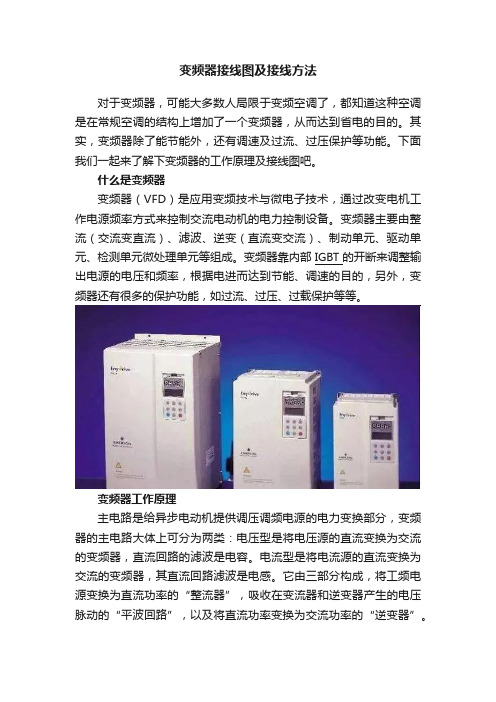 变频器接线图及接线方法

对于变频器，可能大多数人局限于变频空调了，都知道这种空调是在常规空调的结构上增加了一个变频器，从而达到省电的目的。其实，变频器除了能节能外，还有调速及过流、过压保护等功能。下面我们一起来了解下变频器的工作原理及接线图吧。

什么是变频器

变频器（VFD）是应用变频技术与微电子技术，通过改变电机工作电源频率方式来控制交流电动机的电力控制设备。变频器主要由整流（交流变直流）、滤波、逆变（直流变交流）、制动单元、驱动单元、检测单元微处理单元等组成。变频器靠内部 IGBT 的开断来调整输出电源的电压和频率，根据电进而达到节能、调速的目的，另外，变频器还有很多的保护功能，如过流、过压、过载保护等等。

变频器工作原理

主电路是给异步电动机提供调压调频电源的电力变换部分，变频器的主电路大体上可分为两类：电压型是将电压源的直流变换为交流的变频器，直流回路的滤波是电容。电流型是将电流源的直流变换为交流的变频器，其直流回路滤波是电感。它由三部分构成，将工频电源变换为直流功率的“整流器”，吸收在变流器和逆变器产生的电压脉动的“平波回路”，以及将直流功率变换为交流功率的“逆变器”。